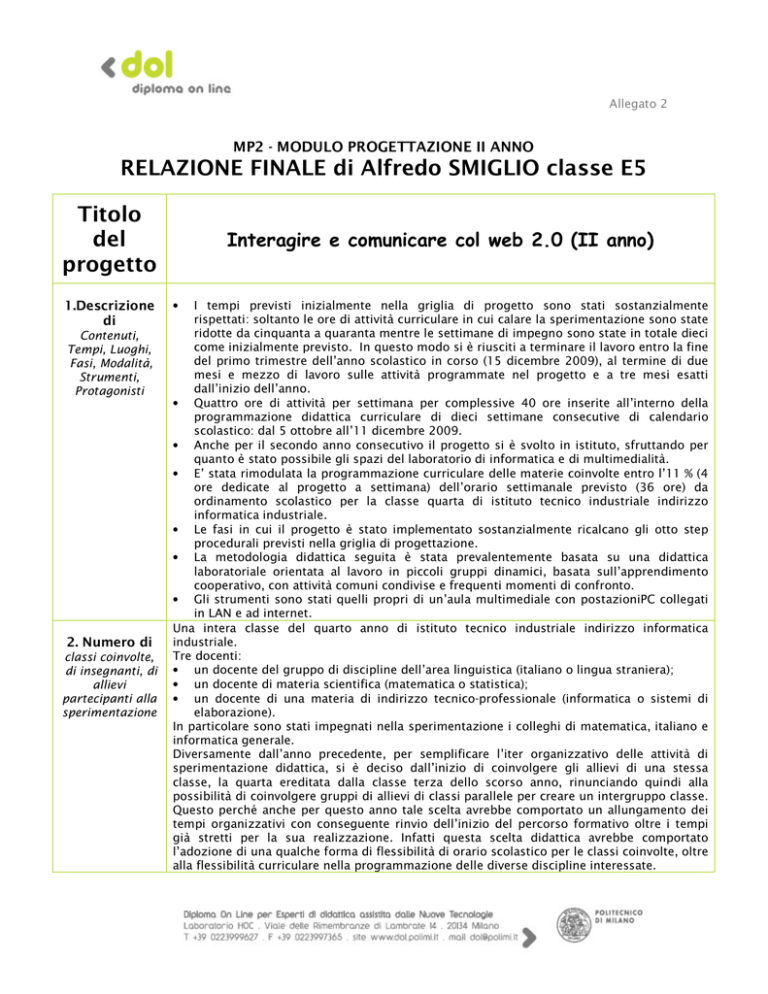 dol
diploma on line

Allegato 2

MP2 - MODULO PROGETTAZIONE II ANNO
RELAZIONE FINALE di Alfredo SMIGLIO classe E5

| Titolo del progetto | Interagire e comunicare col web 2.0 (II anno) |
|---|---|
| 1.Descrizione di Contenuti, Tempi, Luoghi, Fasi, Modalità, Strumenti, Protagonisti | • I tempi previsti inizialmente nella griglia di progetto sono stati sostanzialmente rispettati: soltanto le ore di attività curriculare in cui calare la sperimentazione sono state ridotte da cinquanta a quaranta mentre le settimane di impegno sono state in totale dieci come inizialmente previsto. In questo modo si è riusciti a terminare il lavoro entro la fine del primo trimestre dell'anno scolastico in corso (15 dicembre 2009), al termine di due mesi e mezzo di lavoro sulle attività programmate nel progetto e a tre mesi esatti dall'inizio dell'anno. • Quattro ore di attività per settimana per complessive 40 ore inserite all'interno della programmazione didattica curriculare di dieci settimane consecutive di calendario scolastico: dal 5 ottobre all'11 dicembre 2009. • Anche per il secondo anno consecutivo il progetto si è svolto in istituto, sfruttando per quanto è stato possibile gli spazi del laboratorio di informatica e di multimedialità. • E' stata rimodulata la programmazione curriculare delle materie coinvolte entro l'11 % (4 ore dedicate al progetto a settimana) dell'orario settimanale previsto (36 ore) da ordinamento scolastico per la classe quarta di istituto tecnico industriale indirizzo informatica industriale. • Le fasi in cui il progetto è stato implementato sostanzialmente ricalcano gli otto step procedurali previsti nella griglia di progettazione. • La metodologia didattica seguita è stata prevalentemente basata su una didattica laboratoriale orientata al lavoro in piccoli gruppi dinamici, basata sull'apprendimento cooperativo, con attività comuni condivise e frequenti momenti di confronto. • Gli strumenti sono stati quelli propri di un'aula multimediale con postazioniPC collegati in LAN e ad internet. |
| 2. Numero di classi coinvolte, di insegnanti, di allievi partecipanti alla sperimentazione | Una intera classe del quarto anno di istituto tecnico industriale indirizzo informatica industriale. Tre docenti: • un docente del gruppo di discipline dell'area linguistica (italiano o lingua straniera); • un docente di materia scientifica (matematica o statistica); • un docente di una materia di indirizzo tecnico-professionale (informatica o sistemi di elaborazione). In particolare sono stati impegnati nella sperimentazione i colleghi di matematica, italiano e informatica generale. Diversamente dall'anno precedente, per semplificare l'iter organizzativo delle attività di sperimentazione didattica, si è deciso dall'inizio di coinvolgere gli allievi di una stessa classe, la quarta ereditata dalla classe terza dello scorso anno, rinunciando quindi alla possibilità di coinvolgere gruppi di allievi di classi parallele per creare un intergruppo classe. Questo perché anche per questo anno tale scelta avrebbe comportato un allungamento dei tempi organizzativi con conseguente rinvio dell'inizio del percorso formativo oltre i tempi già stretti per la sua realizzazione. Infatti questa scelta didattica avrebbe comportato l'adozione di una qualche forma di flessibilità di orario scolastico per le classi coinvolte, oltre alla flessibilità curriculare nella programmazione delle diverse discipline interessate. |

Diploma On Line per Esperti di didattica assistita dalle Nuove Tecnologie
Laboratorio HOC . Viale delle Rimembranze di Lambrate 14 . 20134 Milano
T +39 0223999627 . F +39 0223997365 . site www.dol.polimi.it . mail dol@polimi.it

POLITECNICO DI MILANO